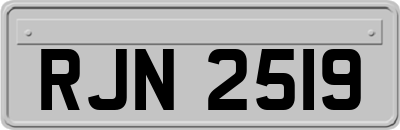 RJN 2519